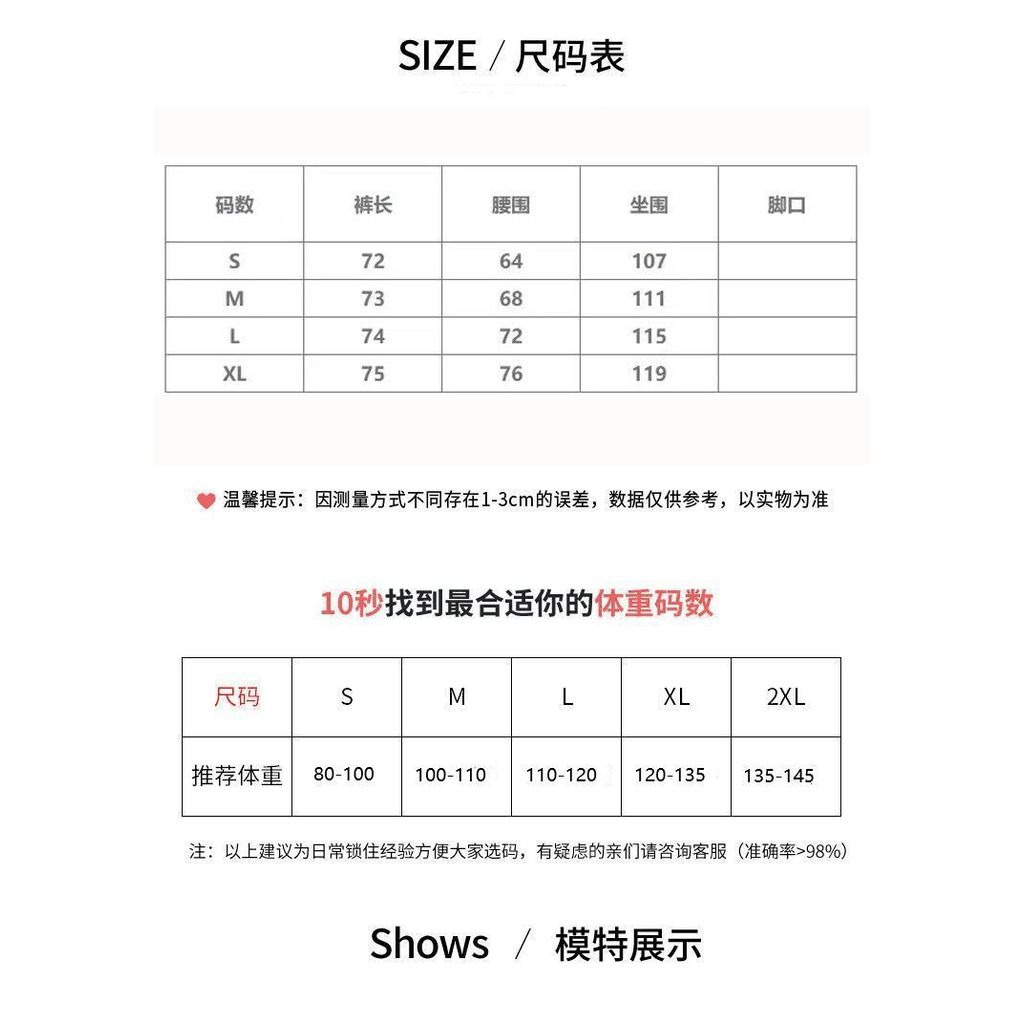 SIZE / 尺码表

| 码数 | 裤长 | 腰围 | 坐围 | 脚口 |
|---|---|---|---|---|
| S | 72 | 64 | 107 | |
| M | 73 | 68 | 111 | |
| L | 74 | 72 | 115 | |
| XL | 75 | 76 | 119 | |

温馨提示：因测量方式不同存在1-3cm的误差，数据仅供参考，以实物为准

10秒找到最合适你的体重码数

| 尺码 | S | M | L | XL | 2XL |
|---|---|---|---|---|---|
| 推荐体重 | 80-100 | 100-110 | 110-120 | 120-135 | 135-145 |

注：以上建议为日常锁住经验方便大家选码，有疑虑的亲们请咨询客服（准确率>98%）

Shows / 模特展示